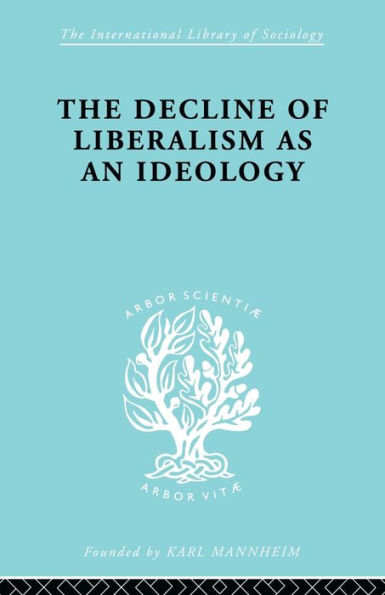 The International Library of Sociology

THE DECLINE OF LIBERALISM AS AN IDEOLOGY

ARBOR SCIENTIÆ

ARBOR VITÆ

Founded by KARL MANNHEIM